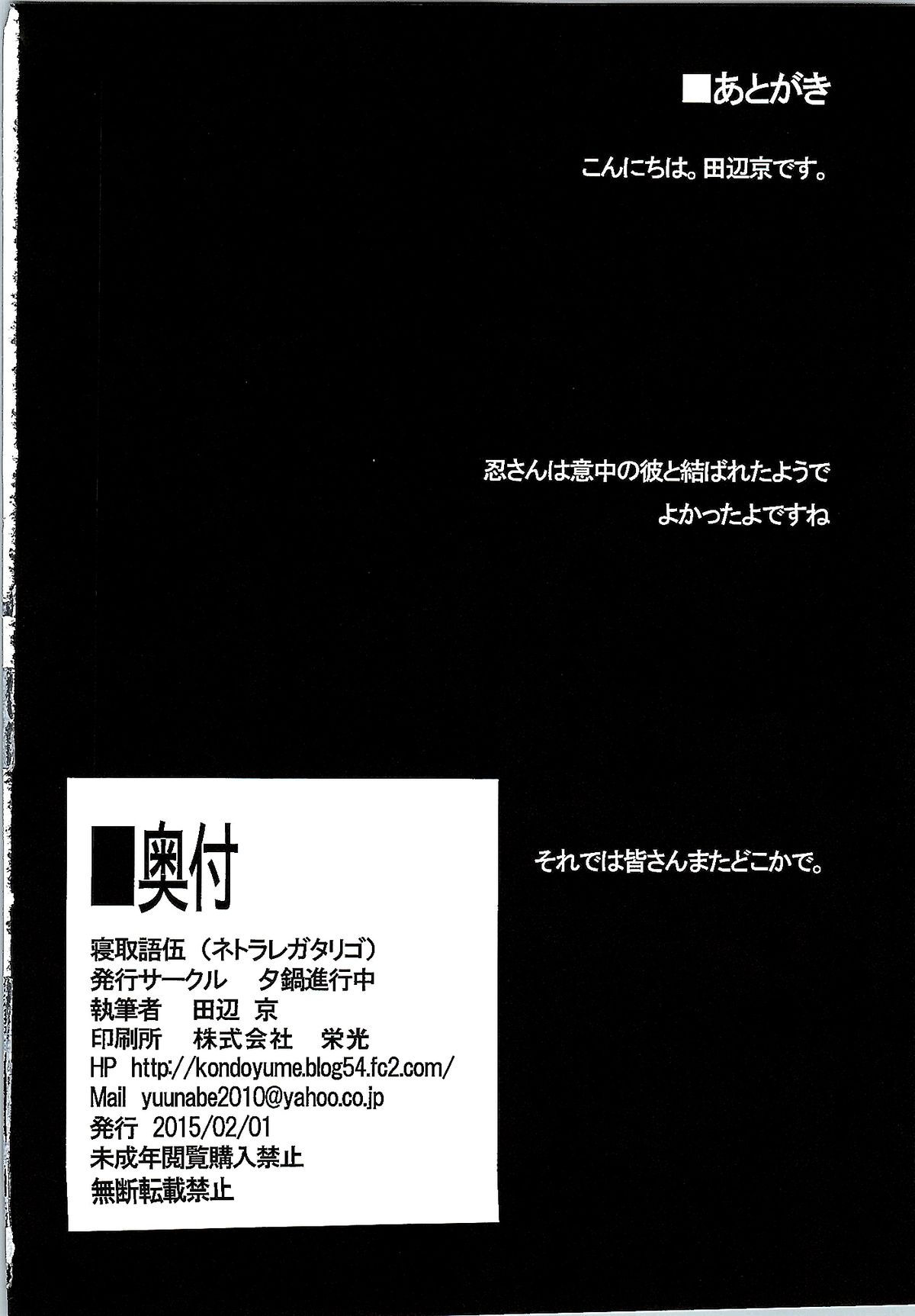 ■あとがき

こんにちは。田辺京です。

忍さんは意中の彼と結ばれたようで
よかったよですね

それでは皆さんまたどこかで。

■奥付

寝取語伍（ネトラレガタリゴ）
発行サークル　夕鍋進行中
執筆者　田辺 京
印刷所　株式会社　栄光
HP http://kondoyume.blog54.fc2.com/
Mail yuunabe2010@yahoo.co.jp
発行 2015/02/01
未成年閲覧購入禁止
無断転載禁止